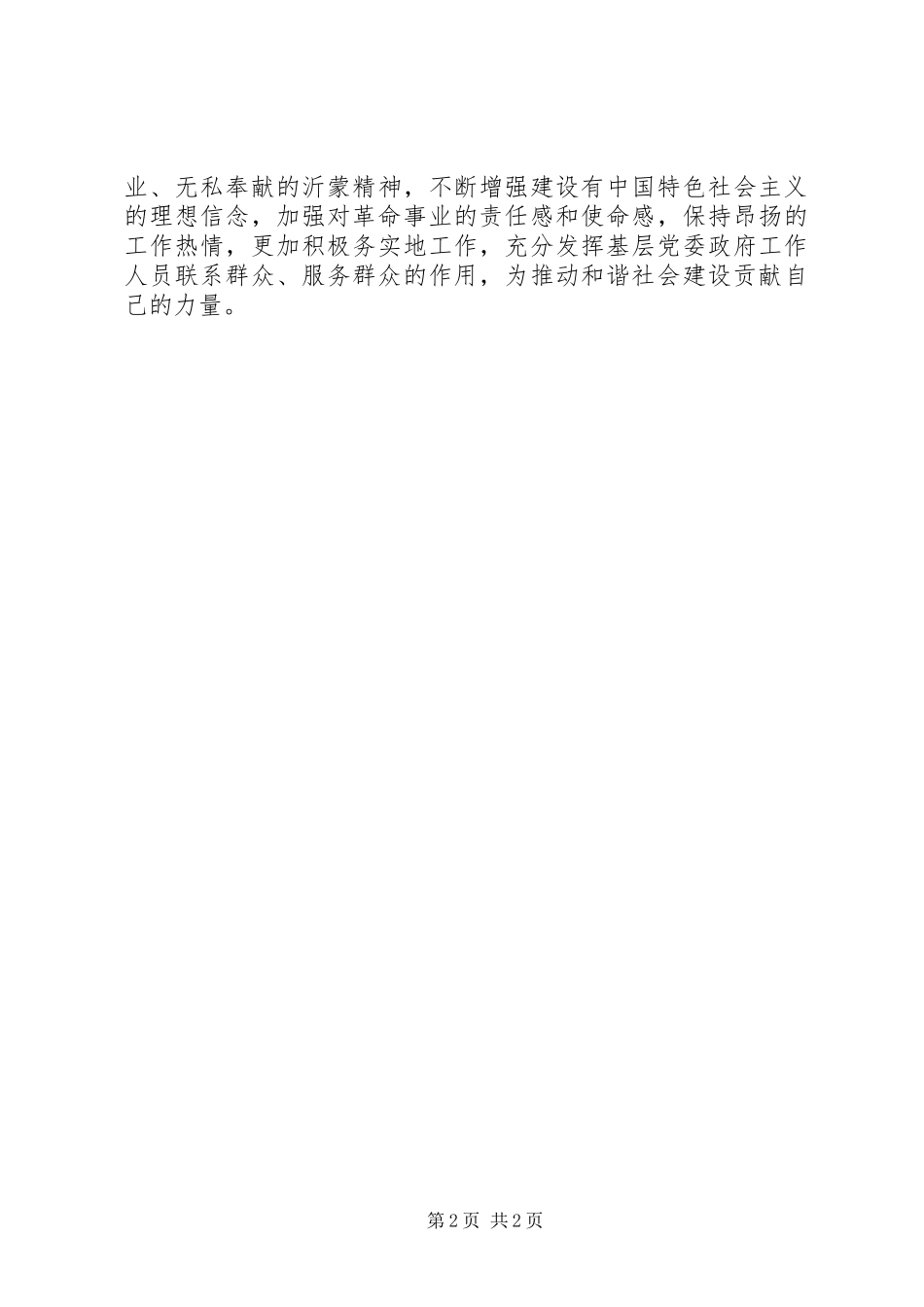 业、无私奉献的沂蒙精神，不断增强建设有中国特色社会主义的理想信念，加强对革命事业的责任感和使命感，保持昂扬的工作热情，更加积极务实地工作，充分发挥基层党委政府工作人员联系群众、服务群众的作用，为推动和谐社会建设贡献自己的力量。

第2页 共2页